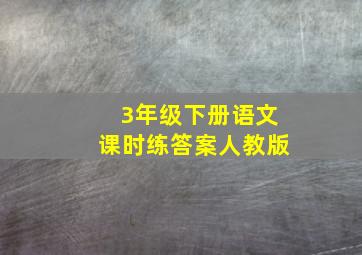 3年级下册语文
课时练答案人教版